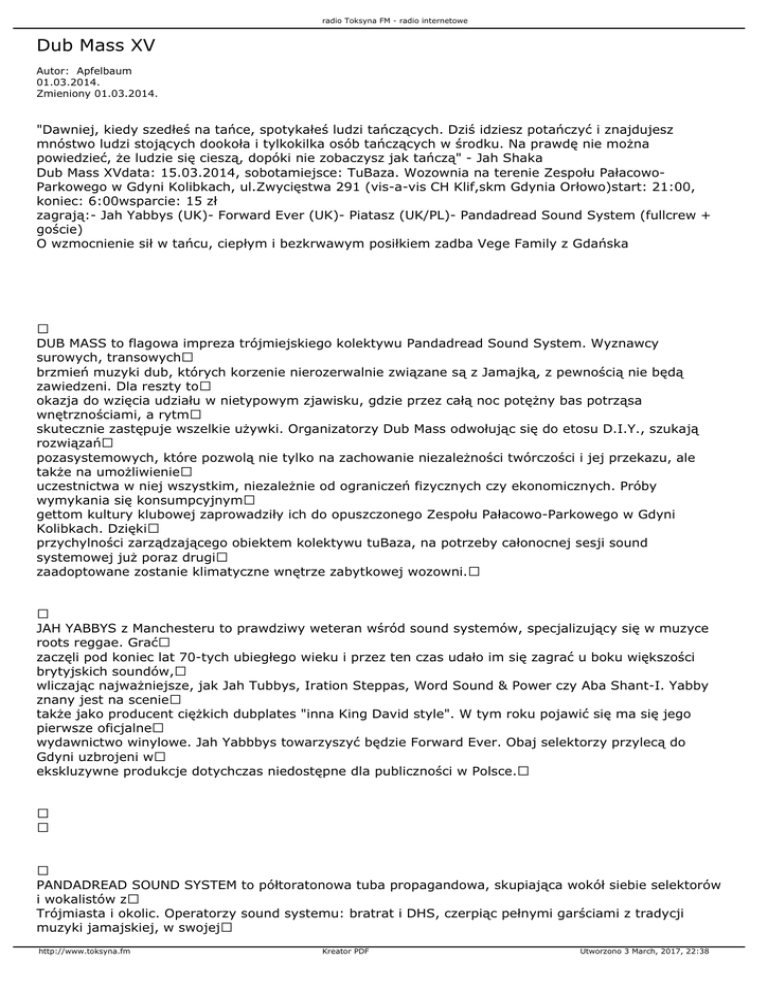 radio Toksyna FM - radio internetowe

Dub Mass XV

Autor: Apfelbaum
01.03.2014.
Zmieniony 01.03.2014.

"Dawniej, kiedy szedłeś na tańce, spotykałeś ludzi tańczących. Dziś idziesz potańczyć i znajdujesz mnóstwo ludzi stojących dookoła i tylkokilka osób tańczących w środku. Na prawdę nie można powiedzieć, że ludzie się cieszą, dopóki nie zobaczysz jak tańczą" - Jah Shaka
Dub Mass XVdata: 15.03.2014, sobotamiejsce: TuBaza. Wozownia na terenie Zespołu Pałacowo-Parkowego w Gdyni Kolibkach, ul.Zwycięstwa 291 (vis-a-vis CH Klif,skm Gdynia Orłowo)start: 21:00, koniec: 6:00wsparcie: 15 zł
zagrają:- Jah Yabbys (UK)- Forward Ever (UK)- Piatasz (UK/PL)- Pandadread Sound System (fullcrew + goście)
O wzmocnienie sił w tańcu, ciepłym i bezkrwawym posiłkiem zadba Vege Family z Gdańska

□
DUB MASS to flagowa impreza trójmiejskiego kolektywu Pandadread Sound System. Wyznawcy surowych, transowych□
brzmień muzyki dub, których korzenie nierozerwalnie związane są z Jamajką, z pewnością nie będą zawiedzeni. Dla reszty to□
okazja do wzięcia udziału w nietypowym zjawisku, gdzie przez całą noc potężny bas potrząsa wnętrznościami, a rytm□
skutecznie zastępuje wszelkie używki. Organizatorzy Dub Mass odwołując się do etosu D.I.Y., szukają rozwiązań□
pozasystemowych, które pozwolą nie tylko na zachowanie niezależności twórczości i jej przekazu, ale także na umożliwienie□
uczestnictwa w niej wszystkim, niezależnie od ograniczeń fizycznych czy ekonomicznych. Próby wymykania się konsumpcyjnym□
gettom kultury klubowej zaprowadziły ich do opuszczonego Zespołu Pałacowo-Parkowego w Gdyni Kolibkach. Dzięki□
przychylności zarządzającego obiektem kolektywu tuBaza, na potrzeby całonocnej sesji sound systemowej już poraz drugi□
zaadoptowane zostanie klimatyczne wnętrze zabytkowej wozowni.□

□
JAH YABBYS z Manchesteru to prawdziwy weteran wśród sound systemów, specjalizujący się w muzyce roots reggae. Grać□
zaczęli pod koniec lat 70-tych ubiegłego wieku i przez ten czas udało im się zagrać u boku większości brytyjskich soundów,□
wliczając najważniejsze, jak Jah Tubbys, Iration Steppas, Word Sound & Power czy Aba Shant-I. Yabby znany jest na scenie□
także jako producent ciężkich dubplates "inna King David style". W tym roku pojawić się ma się jego pierwsze oficjalne□
wydawnictwo winylowe. Jah Yabbbys towarzyszyć będzie Forward Ever. Obaj selektorzy przylecą do Gdyni uzbrojeni w□
ekskluzywne produkcje dotychczas niedostępne dla publiczności w Polsce.□

□
□

□
PANDADREAD SOUND SYSTEM to półtoratonowa tuba propagandowa, skupiająca wokół siebie selektorów i wokalistów z□
Trójmiasta i okolic. Operatorzy sound systemu: bratrat i DHS, czerpiąc pełnymi garściami z tradycji muzyki jamajskiej, w swojej□

http://www.toksyna.fm Kreator PDF Utworzono 3 March, 2017, 22:38